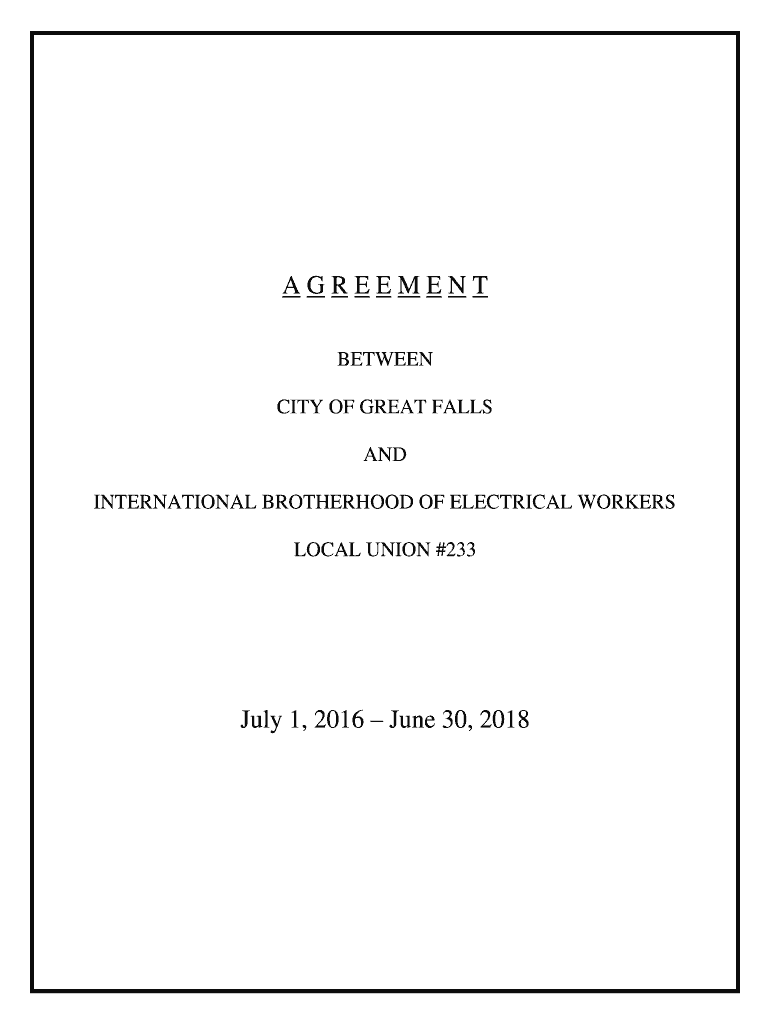 A G R E E M E N T

BETWEEN

CITY OF GREAT FALLS

AND

INTERNATIONAL BROTHERHOOD OF ELECTRICAL WORKERS

LOCAL UNION #233

July 1, 2016 – June 30, 2018